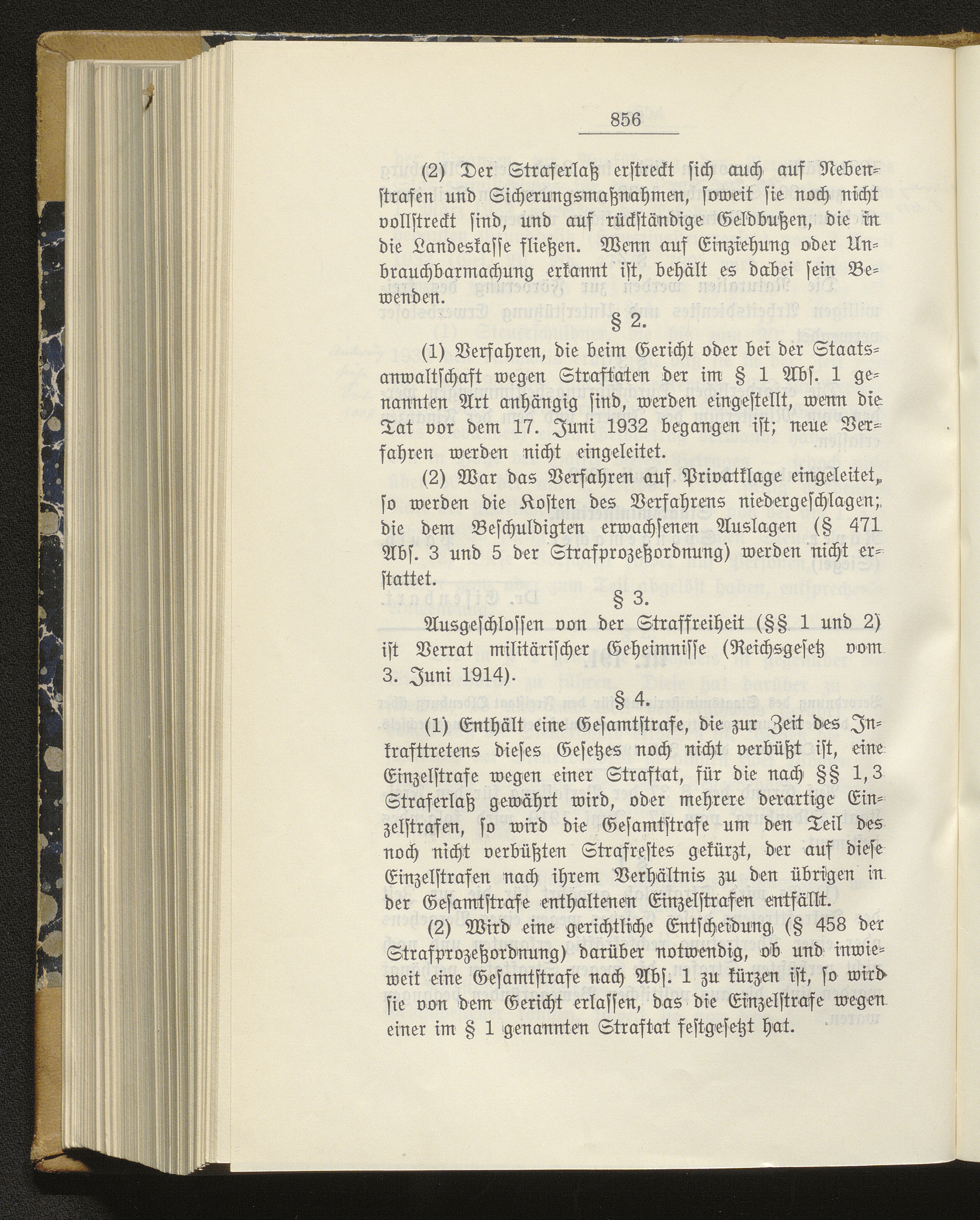 856

(2) Der Straferlaß erstreckt sich auch auf Nebenstrafen und Sicherungsmaßnahmen, soweit sie noch nicht vollstreckt sind, und auf rückständige Geldbußen, die in die Landeskasse fließen. Wenn auf Einziehung oder Unbrauchbarmachung erkannt ist, behält es dabei sein Bewenden.

§ 2.

(1) Verfahren, die beim Gericht oder bei der Staatsanwaltschaft wegen Straftaten der im § 1 Abs. 1 genannten Art anhängig sind, werden eingestellt, wenn die Tat vor dem 17. Juni 1932 begangen ist; neue Verfahren werden nicht eingeleitet.

(2) War das Verfahren auf Privatklage eingeleitet, so werden die Kosten des Verfahrens niedergeschlagen; die dem Beschuldigten erwachsenen Auslagen (§ 471 Abs. 3 und 5 der Strafprozeßordnung) werden nicht erstattet.

§ 3.

Ausgeschlossen von der Straffreiheit (§§ 1 und 2) ist Verrat militärischer Geheimnisse (Reichsgesetz vom 3. Juni 1914).

§ 4.

(1) Enthält eine Gesamtstrafe, die zur Zeit des Inkrafttretens dieses Gesetzes noch nicht verbüßt ist, eine Einzelstrafe wegen einer Straftat, für die nach §§ 1, 3 Straferlaß gewährt wird, oder mehrere derartige Einzelstrafen, so wird die Gesamtstrafe um den Teil des noch nicht verbüßten Strafrestes gekürzt, der auf diese Einzelstrafen nach ihrem Verhältnis zu den übrigen in der Gesamtstrafe enthaltenen Einzelstrafen entfällt.

(2) Wird eine gerichtliche Entscheidung (§ 458 der Strafprozeßordnung) darüber notwendig, ob und inwieweit eine Gesamtstrafe nach Abs. 1 zu kürzen ist, so wird sie von dem Gericht erlassen, das die Einzelstrafe wegen einer im § 1 genannten Straftat festgesetzt hat.